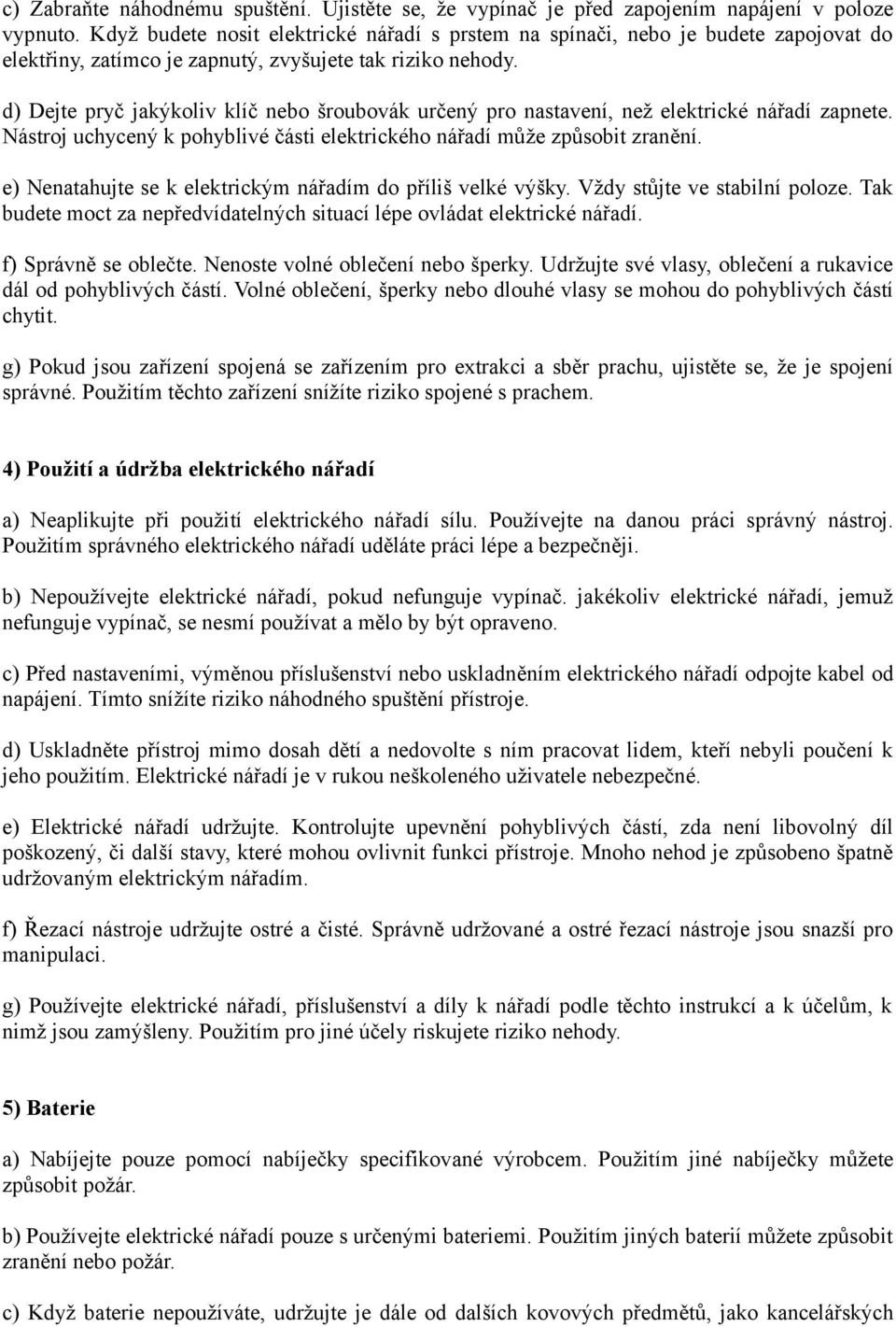 c) Zabraňte náhodnému spuštění. Ujistěte se, že vypínač je před zapojením napájení v poloze vypnuto. Když budete nosit elektrické nářadí s prstem na spínači, nebo je budete zapojovat do elektřiny, zatímco je zapnutý, zvyšujete tak riziko nehody.

d) Dejte pryč jakýkoliv klíč nebo šroubovák určený pro nastavení, než elektrické nářadí zapnete. Nástroj uchycený k pohyblivé části elektrického nářadí může způsobit zranění.

e) Nenatahujte se k elektrickým nářadím do příliš velké výšky. Vždy stůjte ve stabilní poloze. Tak budete moct za nepředvídatelných situací lépe ovládat elektrické nářadí.

f) Správně se oblečte. Nenoste volné oblečení nebo šperky. Udržujte své vlasy, oblečení a rukavice dál od pohyblivých částí. Volné oblečení, šperky nebo dlouhé vlasy se mohou do pohyblivých částí chytit.

g) Pokud jsou zařízení spojená se zařízením pro extrakci a sběr prachu, ujistěte se, že je spojení správné. Použitím těchto zařízení snížíte riziko spojené s prachem.

4) Použití a údržba elektrického nářadí

a) Neaplikujte při použití elektrického nářadí sílu. Používejte na danou práci správný nástroj. Použitím správného elektrického nářadí uděláte práci lépe a bezpečněji.

b) Nepoužívejte elektrické nářadí, pokud nefunguje vypínač. jakékoliv elektrické nářadí, jemuž nefunguje vypínač, se nesmí používat a mělo by být opraveno.

c) Před nastaveními, výměnou příslušenství nebo uskladněním elektrického nářadí odpojte kabel od napájení. Tímto snížíte riziko náhodného spuštění přístroje.

d) Uskladněte přístroj mimo dosah dětí a nedovolte s ním pracovat lidem, kteří nebyli poučení k jeho použitím. Elektrické nářadí je v rukou neškoleného uživatele nebezpečné.

e) Elektrické nářadí udržujte. Kontrolujte upevnění pohyblivých částí, zda není libovolný díl poškozený, či další stavy, které mohou ovlivnit funkci přístroje. Mnoho nehod je způsobeno špatně udržovaným elektrickým nářadím.

f) Řezací nástroje udržujte ostré a čisté. Správně udržované a ostré řezací nástroje jsou snazší pro manipulaci.

g) Používejte elektrické nářadí, příslušenství a díly k nářadí podle těchto instrukcí a k účelům, k nimž jsou zamýšleny. Použitím pro jiné účely riskujete riziko nehody.

5) Baterie

a) Nabíjejte pouze pomocí nabíječky specifikované výrobcem. Použitím jiné nabíječky můžete způsobit požár.

b) Používejte elektrické nářadí pouze s určenými bateriemi. Použitím jiných baterií můžete způsobit zranění nebo požár.

c) Když baterie nepoužíváte, udržujte je dále od dalších kovových předmětů, jako kancelářských